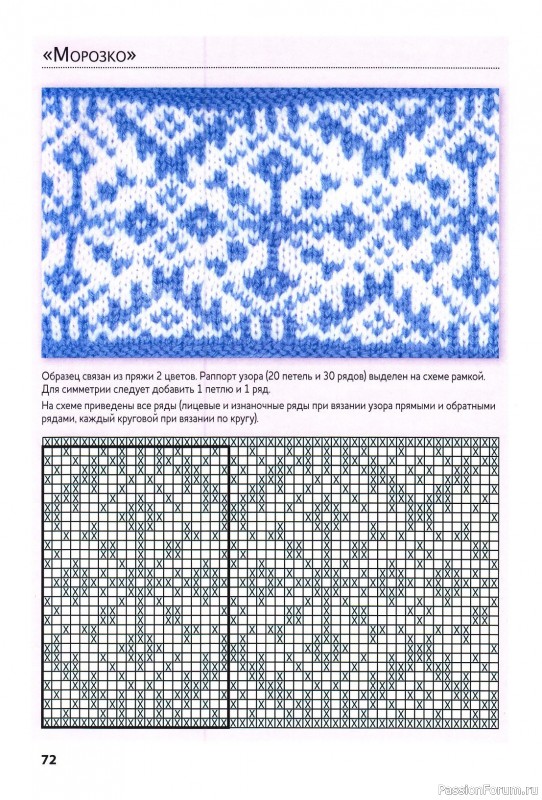 «Морозко»

Образец связан из пряжи 2 цветов. Раппорт узора (20 петель и 30 рядов) выделен на схеме рамкой. Для симметрии следует добавить 1 петлю и 1 ряд.

На схеме приведены все ряды (лицевые и изнаночные ряды при вязании узора прямыми и обратными рядами, каждый круговой при вязании по кругу).

72

PassionForum.ru